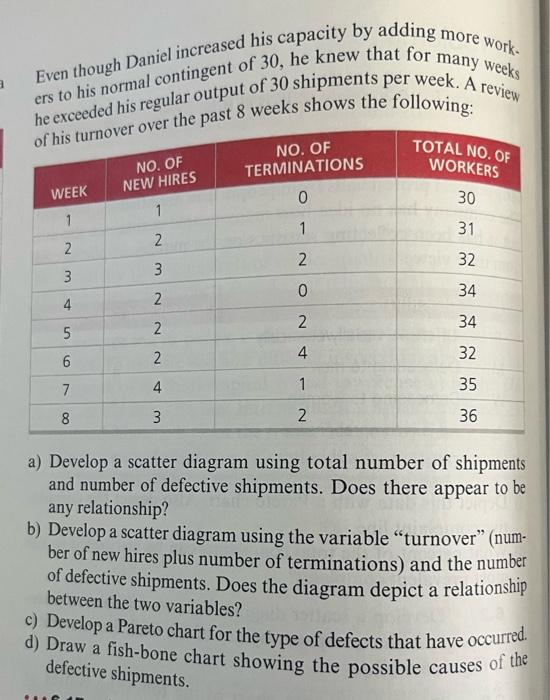 Even though Daniel increased his capacity by adding more workers to his normal contingent of 30, he knew that for many weeks he exceeded his regular output of 30 shipments per week. A review of his turnover over the past 8 weeks shows the following:

| WEEK | NO. OF NEW HIRES | NO. OF TERMINATIONS | TOTAL NO. OF WORKERS |
|---|---|---|---|
| 1 | 1 | 0 | 30 |
| 2 | 2 | 1 | 31 |
| 3 | 3 | 2 | 32 |
| 4 | 2 | 0 | 34 |
| 5 | 2 | 2 | 34 |
| 6 | 2 | 4 | 32 |
| 7 | 4 | 1 | 35 |
| 8 | 3 | 2 | 36 |

a) Develop a scatter diagram using total number of shipments and number of defective shipments. Does there appear to be any relationship?
b) Develop a scatter diagram using the variable "turnover" (number of new hires plus number of terminations) and the number of defective shipments. Does the diagram depict a relationship between the two variables?
c) Develop a Pareto chart for the type of defects that have occurred.
d) Draw a fish-bone chart showing the possible causes of the defective shipments.